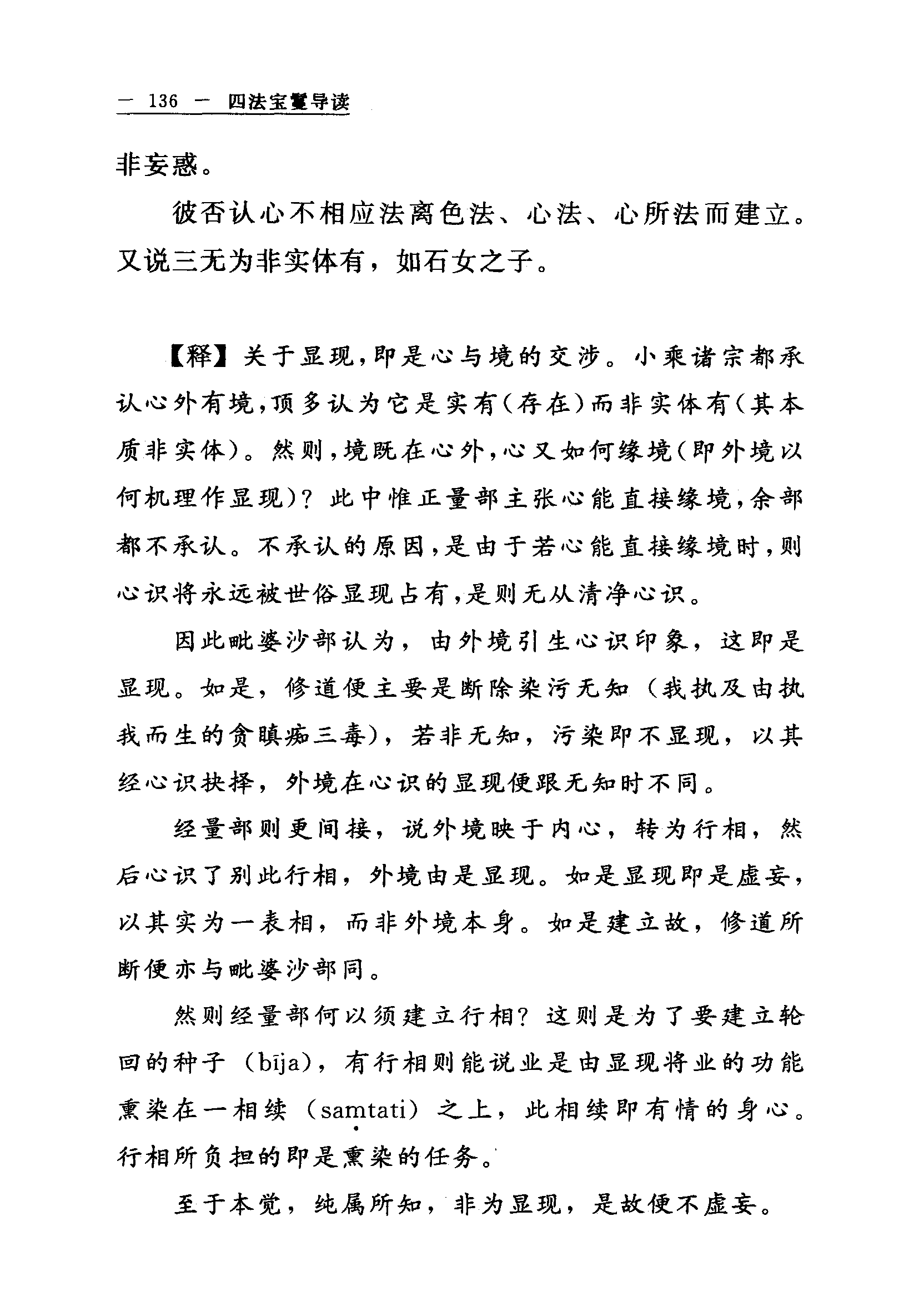 — 136 — 四法宝鬘导读

非妄惑。

彼否认心不相应法离色法、心法、心所法而建立。又说三无为非实体有，如石女之子。

【释】关于显现，即是心与境的交涉。小乘诸宗都承认心外有境，顶多认为它是实有（存在）而非实体有（其本质非实体）。然则，境既在心外，心又如何缘境（即外境以何机理作显现）？此中惟正量部主张心能直接缘境，余部都不承认。不承认的原因，是由于若心能直接缘境时，则心识将永远被世俗显现占有，是则无从清净心识。

因此毗婆沙部认为，由外境引生心识印象，这即是显现。如是，修道便主要是断除染污无知（我执及由执我而生的贪瞋痴三毒），若非无知，污染即不显现，以其经心识抉择，外境在心识的显现便跟无知时不同。

经量部则更间接，说外境映于内心，转为行相，然后心识了别此行相，外境由是显现。如是显现即是虚妄，以其实为一表相，而非外境本身。如是建立故，修道所断便亦与毗婆沙部同。

然则经量部何以须建立行相？这则是为了要建立轮回的种子（bīja），有行相则能说业是由显现将业的功能熏染在一相续（saṃtati）之上，此相续即有情的身心。行相所负担的即是熏染的任务。

至于本觉，纯属所知，非为显现，是故便不虚妄。